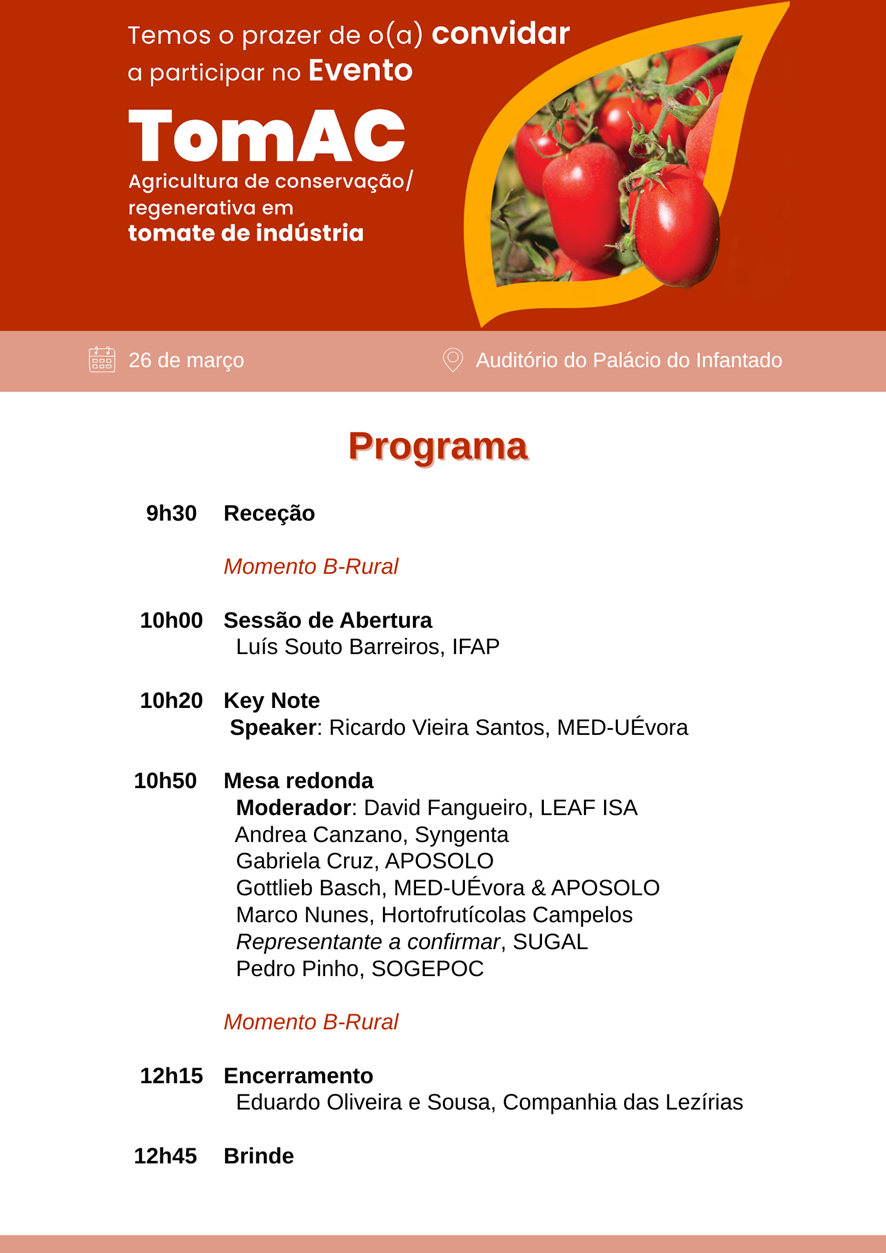 Temos o prazer de o(a) convidar a participar no Evento

TomAC

Agricultura de conservação/ regenerativa em tomate de indústria

26 de março

Auditório do Palácio do Infantado

Programa

9h30 Receção

Momento B-Rural

10h00 Sessão de Abertura
Luís Souto Barreiros, IFAP

10h20 Key Note
Speaker: Ricardo Vieira Santos, MED-UÉvora

10h50 Mesa redonda
Moderador: David Fangueiro, LEAF ISA
Andrea Canzano, Syngenta
Gabriela Cruz, APOSOLO
Gottlieb Basch, MED-UÉvora & APOSOLO
Marco Nunes, Hortofrutícolas Campelos
Representante a confirmar, SUGAL
Pedro Pinho, SOGEPOC

Momento B-Rural

12h15 Encerramento
Eduardo Oliveira e Sousa, Companhia das Lezírias

12h45 Brinde